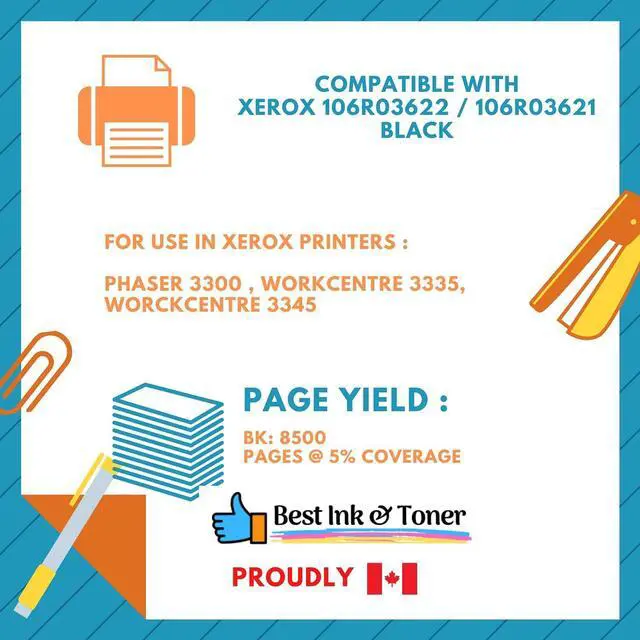 COMPATIBLE WITH
XEROX 106R03622 / 106R03621
BLACK

FOR USE IN XEROX PRINTERS :

PHASER 3300 , WORKCENTRE 3335,
WORCKCENTRE 3345

PAGE YIELD :

BK: 8500
PAGES @ 5% COVERAGE

Best Ink & Toner

PROUDLY